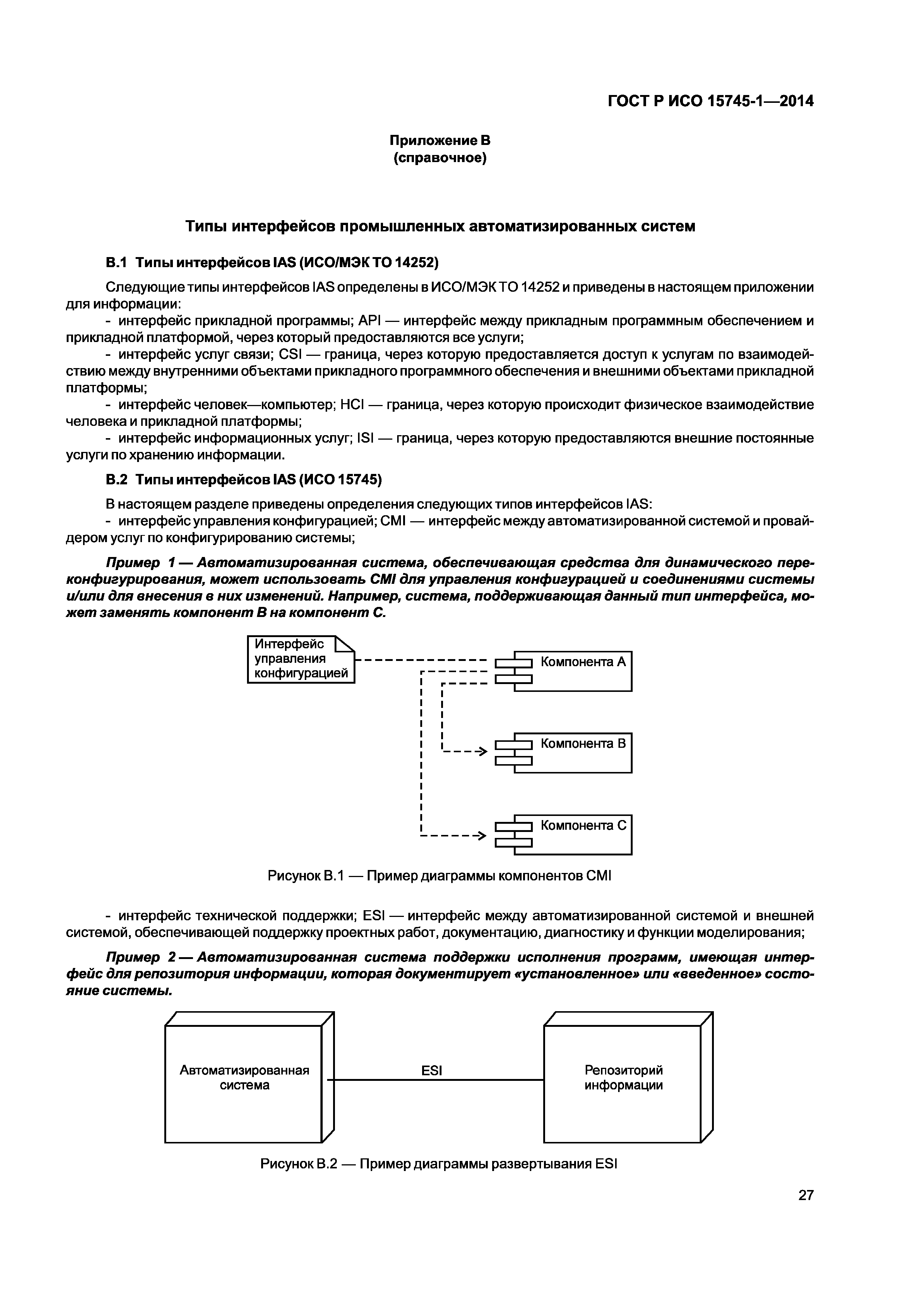 ГОСТ Р ИСО 15745-1—2014

Приложение В
(справочное)

Типы интерфейсов промышленных автоматизированных систем

В.1 Типы интерфейсов IAS (ИСО/МЭК ТО 14252)

Следующие типы интерфейсов IAS определены в ИСО/МЭК ТО 14252 и приведены в настоящем приложении для информации:

- интерфейс прикладной программы; API — интерфейс между прикладным программным обеспечением и прикладной платформой, через который предоставляются все услуги;

- интерфейс услуг связи; CSI — граница, через которую предоставляется доступ к услугам по взаимодействию между внутренними объектами прикладного программного обеспечения и внешними объектами прикладной платформы;

- интерфейс человек—компьютер; HCI — граница, через которую происходит физическое взаимодействие человека и прикладной платформы;

- интерфейс информационных услуг; ISI — граница, через которую предоставляются внешние постоянные услуги по хранению информации.

В.2 Типы интерфейсов IAS (ИСО 15745)

В настоящем разделе приведены определения следующих типов интерфейсов IAS:

- интерфейс управления конфигурацией; CMI — интерфейс между автоматизированной системой и провайдером услуг по конфигурированию системы;

Пример 1 — Автоматизированная система, обеспечивающая средства для динамического переконфигурирования, может использовать CMI для управления конфигурацией и соединениями системы и/или для внесения в них изменений. Например, система, поддерживающая данный тип интерфейса, может заменять компонент В на компонент С.

Интерфейс управления конфигурацией

Компонента А

Компонента В

Компонента С

Рисунок В.1 — Пример диаграммы компонентов CMI

- интерфейс технической поддержки; ESI — интерфейс между автоматизированной системой и внешней системой, обеспечивающей поддержку проектных работ, документацию, диагностику и функции моделирования;

Пример 2 — Автоматизированная система поддержки исполнения программ, имеющая интерфейс для репозитория информации, которая документирует «установленное» или «введенное» состояние системы.

Автоматизированная система

ESI

Репозиторий информации

Рисунок В.2 — Пример диаграммы развертывания ESI

27